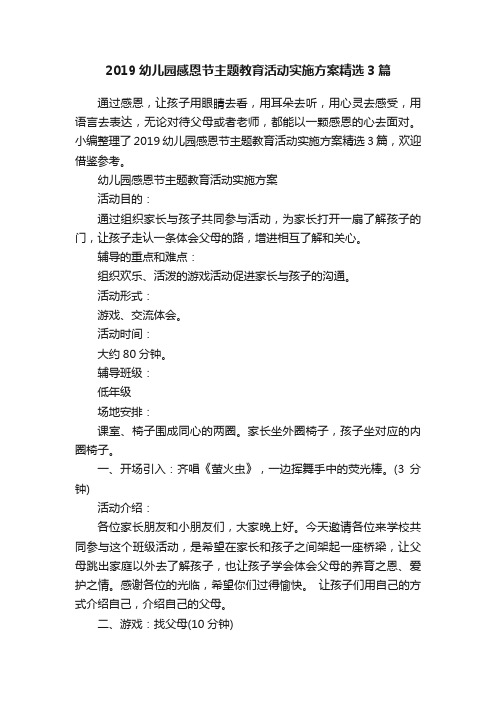 2019 幼儿园感恩节主题教育活动实施方案精选 3 篇

通过感恩，让孩子用眼睛去看，用耳朵去听，用心灵去感受，用语言去表达，无论对待父母或者老师，都能以一颗感恩的心去面对。小编整理了 2019 幼儿园感恩节主题教育活动实施方案精选 3 篇，欢迎借鉴参考。

幼儿园感恩节主题教育活动实施方案

活动目的：

通过组织家长与孩子共同参与活动，为家长打开一扇了解孩子的门，让孩子走认一条体会父母的路，增进相互了解和关心。

辅导的重点和难点：

组织欢乐、活泼的游戏活动促进家长与孩子的沟通。

活动形式：

游戏、交流体会。

活动时间：

大约 80 分钟。

辅导班级：

低年级

场地安排：

课室、椅子围成同心的两圈。家长坐外圈椅子，孩子坐对应的内圈椅子。

一、开场引入：齐唱《萤火虫》，一边挥舞手中的荧光棒。(3 分钟)

活动介绍：

各位家长朋友和小朋友们，大家晚上好。今天邀请各位来学校共同参与这个班级活动，是希望在家长和孩子之间架起一座桥梁，让父母跳出家庭以外去了解孩子，也让孩子学会体会父母的养育之恩、爱护之情。感谢各位的光临，希望你们过得愉快。 让孩子们用自己的方式介绍自己，介绍自己的父母。

二、游戏：找父母(10 分钟)